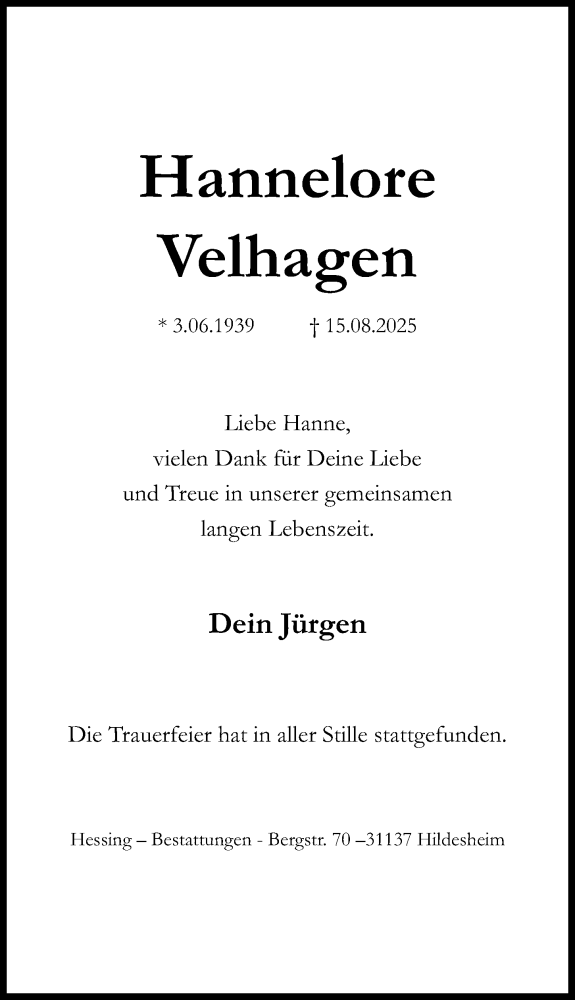 Hannelore Velhagen

* 3.06.1939 † 15.08.2025

Liebe Hanne,
vielen Dank für Deine Liebe
und Treue in unserer gemeinsamen
langen Lebenszeit.

Dein Jürgen

Die Trauerfeier hat in aller Stille stattgefunden.

Hessing – Bestattungen - Bergstr. 70 –31137 Hildesheim